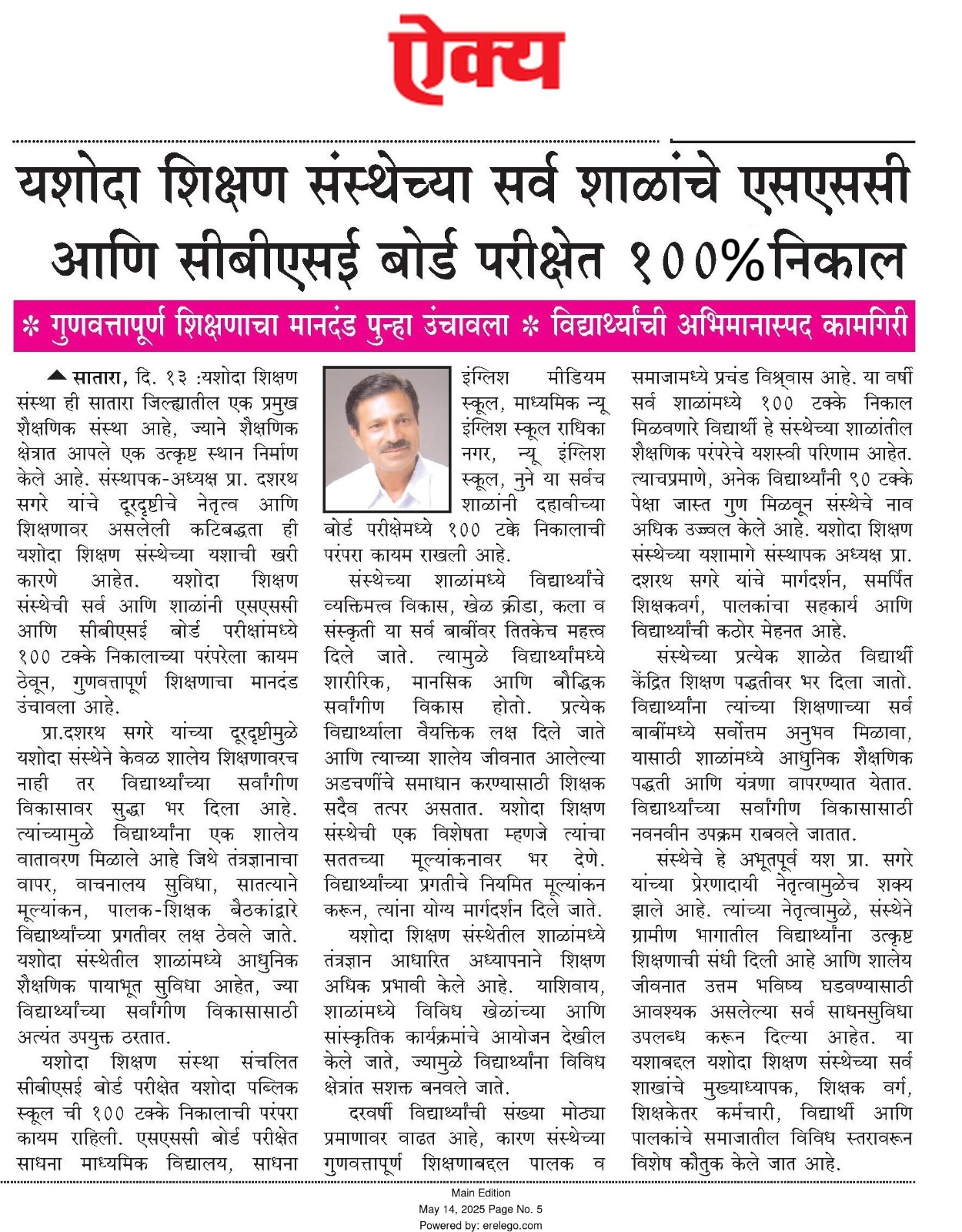 ऐक्य

यशोदा शिक्षण संस्थेच्या सर्व शाळांचे एसएससी आणि सीबीएसई बोर्ड परीक्षेत १००%निकाल

* गुणवत्तापूर्ण शिक्षणाचा मानदंड पुन्हा उंचावला * विद्यार्थ्यांची अभिमानास्पद कामगिरी

सातारा, दि. १३ :यशोदा शिक्षण संस्था ही सातारा जिल्ह्यातील एक प्रमुख शैक्षणिक संस्था आहे, ज्याने शैक्षणिक क्षेत्रात आपले एक उत्कृष्ट स्थान निर्माण केले आहे. संस्थापक-अध्यक्ष प्रा. दशरथ सगरे यांचे दूरदृष्टीचे नेतृत्व आणि शिक्षणावर असलेली कटिबद्धता ही यशोदा शिक्षण संस्थेच्या यशाची खरी कारणे आहेत. यशोदा शिक्षण संस्थेची सर्व आणि शाळांनी एसएससी आणि सीबीएसई बोर्ड परीक्षांमध्ये १०० टक्के निकालाच्या परंपरेला कायम ठेवून, गुणवत्तापूर्ण शिक्षणाचा मानदंड उंचावला आहे.

प्रा.दशरथ सगरे यांच्या दूरदृष्टीमुळे यशोदा संस्थेने केवळ शालेय शिक्षणावरच नाही तर विद्यार्थ्यांच्या सर्वांगीण विकासावर सुद्धा भर दिला आहे. त्यांच्यामुळे विद्यार्थ्यांना एक शालेय वातावरण मिळाले आहे जिथे तंत्रज्ञानाचा वापर, वाचनालय सुविधा, सातत्याने मूल्यांकन, पालक-शिक्षक बैठकांद्वारे विद्यार्थ्यांच्या प्रगतीवर लक्ष ठेवले जाते. यशोदा संस्थेतील शाळांमध्ये आधुनिक शैक्षणिक पायाभूत सुविधा आहेत, ज्या विद्यार्थ्यांच्या सर्वांगीण विकासासाठी अत्यंत उपयुक्त ठरतात.

यशोदा शिक्षण संस्था संचलित सीबीएसई बोर्ड परीक्षेत यशोदा पब्लिक स्कूल ची १०० टक्के निकालाची परंपरा कायम राहिली. एसएससी बोर्ड परीक्षेत साधना माध्यमिक विद्यालय, साधना इंग्लिश मीडियम स्कूल, माध्यमिक न्यू इंग्लिश स्कूल राधिका नगर, न्यू इंग्लिश स्कूल, नुने या सर्वच शाळांनी दहावीच्या बोर्ड परीक्षेमध्ये १०० टक्के निकालाची परंपरा कायम राखली आहे.

संस्थेच्या शाळांमध्ये विद्यार्थ्यांचे व्यक्तिमत्त्व विकास, खेळ क्रीडा, कला व संस्कृती या सर्व बाबींवर तितकेच महत्त्व दिले जाते. त्यामुळे विद्यार्थ्यांमध्ये शारीरिक, मानसिक आणि बौद्धिक सर्वांगीण विकास होतो. प्रत्येक विद्यार्थ्याला वैयक्तिक लक्ष दिले जाते आणि त्याच्या शालेय जीवनात आलेल्या अडचणींचे समाधान करण्यासाठी शिक्षक सदैव तत्पर असतात. यशोदा शिक्षण संस्थेची एक विशेषता म्हणजे त्यांचा सततच्या मूल्यांकनावर भर देणे. विद्यार्थ्यांच्या प्रगतीचे नियमित मूल्यांकन करून, त्यांना योग्य मार्गदर्शन दिले जाते.

यशोदा शिक्षण संस्थेतील शाळांमध्ये तंत्रज्ञान आधारित अध्यापनाने शिक्षण अधिक प्रभावी केले आहे. याशिवाय, शाळांमध्ये विविध खेळांच्या आणि सांस्कृतिक कार्यक्रमांचे आयोजन देखील केले जाते, ज्यामुळे विद्यार्थ्यांना विविध क्षेत्रांत सशक्त बनवले जाते.

दरवर्षी विद्यार्थ्यांची संख्या मोठ्या प्रमाणावर वाढत आहे, कारण संस्थेच्या गुणवत्तापूर्ण शिक्षणाबद्दल पालक व समाजामध्ये प्रचंड विश्र्वास आहे. या वर्षी सर्व शाळांमध्ये १०० टक्के निकाल मिळवणारे विद्यार्थी हे संस्थेच्या शाळांतील शैक्षणिक परंपरेचे यशस्वी परिणाम आहेत. त्याचप्रमाणे, अनेक विद्यार्थ्यांनी ९० टक्के पेक्षा जास्त गुण मिळवून संस्थेचे नाव अधिक उज्ज्वल केले आहे. यशोदा शिक्षण संस्थेच्या यशामागे संस्थापक अध्यक्ष प्रा. दशरथ सगरे यांचे मार्गदर्शन, समर्पित शिक्षकवर्ग, पालकांचा सहकार्य आणि विद्यार्थ्यांची कठोर मेहनत आहे.

संस्थेच्या प्रत्येक शाळेत विद्यार्थी केंद्रित शिक्षण पद्धतीवर भर दिला जातो. विद्यार्थ्यांना त्यांच्या शिक्षणाच्या सर्व बाबींमध्ये सर्वोत्तम अनुभव मिळावा, यासाठी शाळांमध्ये आधुनिक शैक्षणिक पद्धती आणि यंत्रणा वापरण्यात येतात. विद्यार्थ्यांच्या सर्वांगीण विकासासाठी नवनवीन उपक्रम राबवले जातात.

संस्थेचे हे अभूतपूर्व यश प्रा. सगरे यांच्या प्रेरणादायी नेतृत्वामुळेच शक्य झाले आहे. त्यांच्या नेतृत्वामुळे, संस्थेने ग्रामीण भागातील विद्यार्थ्यांना उत्कृष्ट शिक्षणाची संधी दिली आहे आणि शालेय जीवनात उत्तम भविष्य घडवण्यासाठी आवश्यक असलेल्या सर्व साधनसुविधा उपलब्ध करून दिल्या आहेत. या यशाबद्दल यशोदा शिक्षण संस्थेच्या सर्व शाखांचे मुख्याध्यापक, शिक्षक वर्ग, शिक्षकेतर कर्मचारी, विद्यार्थी आणि पालकांचे समाजातील विविध स्तरावरून विशेष कौतुक केले जात आहे.

Main Edition
May 14, 2025 Page No. 5
Powered by: erelego.com